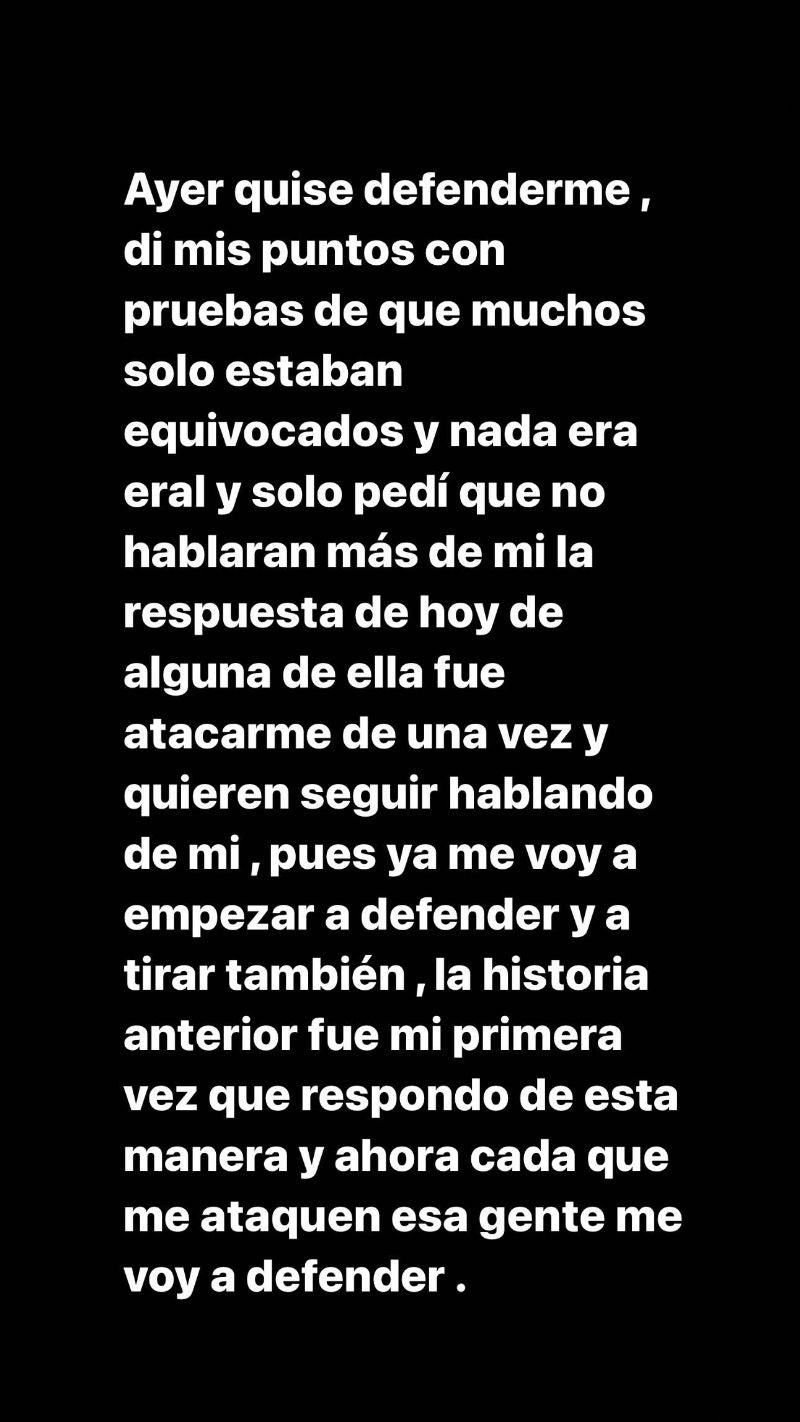 Ayer quise defenderme , di mis puntos con pruebas de que muchos solo estaban equivocados y nada era eral y solo pedí que no hablaran más de mi la respuesta de hoy de alguna de ella fue atacarme de una vez y quieren seguir hablando de mi , pues ya me voy a empezar a defender y a tirar también , la historia anterior fue mi primera vez que respondo de esta manera y ahora cada que me ataquen esa gente me voy a defender .